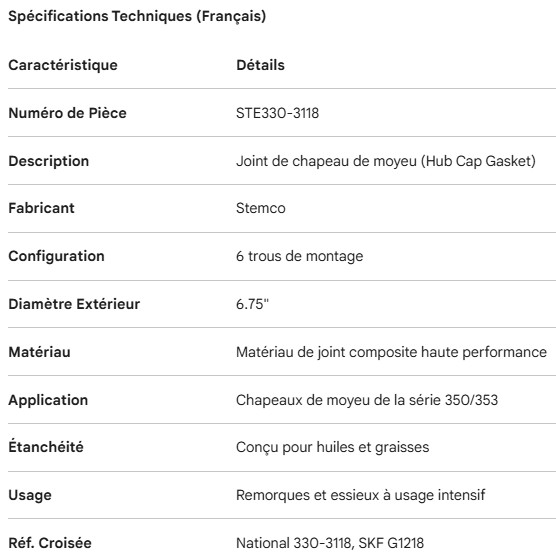 Spécifications Techniques (Français)

| Caractéristique | Détails |
|---|---|
| Numéro de Pièce | STE330-3118 |
| Description | Joint de chapeau de moyeu (Hub Cap Gasket) |
| Fabricant | Stemco |
| Configuration | 6 trous de montage |
| Diamètre Extérieur | 6.75" |
| Matériau | Matériau de joint composite haute performance |
| Application | Chapeaux de moyeu de la série 350/353 |
| Étanchéité | Conçu pour huiles et graisses |
| Usage | Remorques et essieux à usage intensif |
| Réf. Croisée | National 330-3118, SKF G1218 |